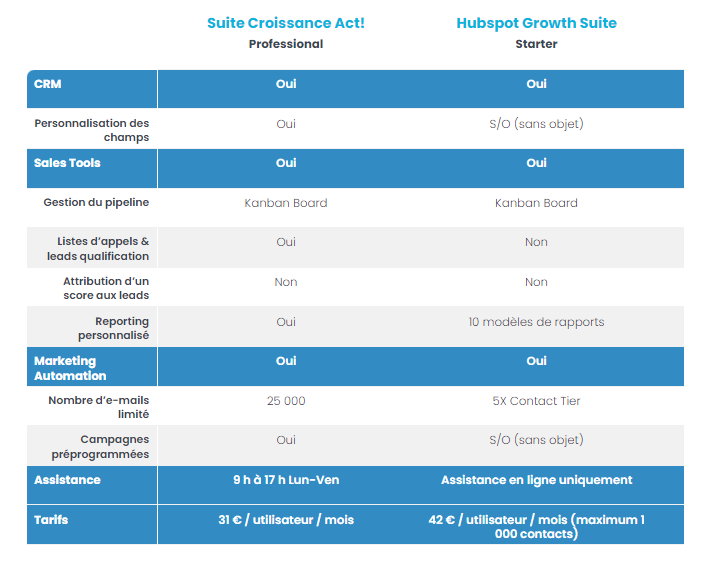 |  | Suite Croissance Act! Professional | Hubspot Growth Suite Starter |
|---|---|---|
| CRM | Oui | Oui |
| Personnalisation des champs | Oui | S/O (sans objet) |
| Sales Tools | Oui | Oui |
| Gestion du pipeline | Kanban Board | Kanban Board |
| Listes d'appels & leads qualification | Oui | Non |
| Attribution d'un score aux leads | Non | Non |
| Reporting personnalisé | Oui | 10 modèles de rapports |
| Marketing Automation | Oui | Oui |
| Nombre d'e-mails limité | 25 000 | 5X Contact Tier |
| Campagnes préprogrammées | Oui | S/O (sans objet) |
| Assistance | 9 h à 17 h Lun-Ven | Assistance en ligne uniquement |
| Tarifs | 31 € / utilisateur / mois | 42 € / utilisateur / mois (maximum 1 000 contacts) |